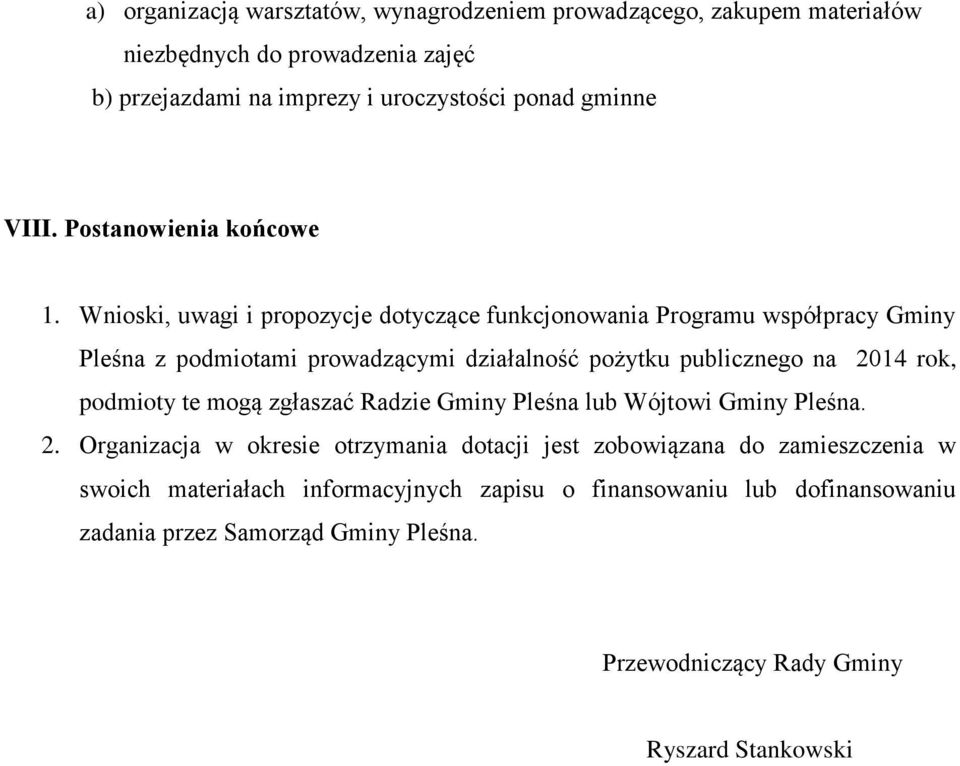 a) organizacją warsztatów, wynagrodzeniem prowadzącego, zakupem materiałów niezbędnych do prowadzenia zajęć

b) przejazdami na imprezy i uroczystości ponad gminne

VIII. Postanowienia końcowe

1. Wnioski, uwagi i propozycje dotyczące funkcjonowania Programu współpracy Gminy Pleśna z podmiotami prowadzącymi działalność pożytku publicznego na 2014 rok, podmioty te mogą zgłaszać Radzie Gminy Pleśna lub Wójtowi Gminy Pleśna.

2. Organizacja w okresie otrzymania dotacji jest zobowiązana do zamieszczenia w swoich materiałach informacyjnych zapisu o finansowaniu lub dofinansowaniu zadania przez Samorząd Gminy Pleśna.

Przewodniczący Rady Gminy

Ryszard Stankowski